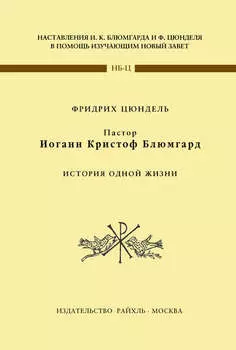 НАСТАВЛЕНИЯ И. К. БЛЮМГАРДА И Ф. ЦЮНДЕЛЯ
В ПОМОЩЬ ИЗУЧАЮЩИМ НОВЫЙ ЗАВЕТ

НБ-Ц

ФРИДРИХ ЦЮНДЕЛЬ

Пастор
Иоганн Кристоф Блюмгард

ИСТОРИЯ ОДНОЙ ЖИЗНИ

ИЗДАТЕЛЬСТВО · РАЙХЛЬ · МОСКВА